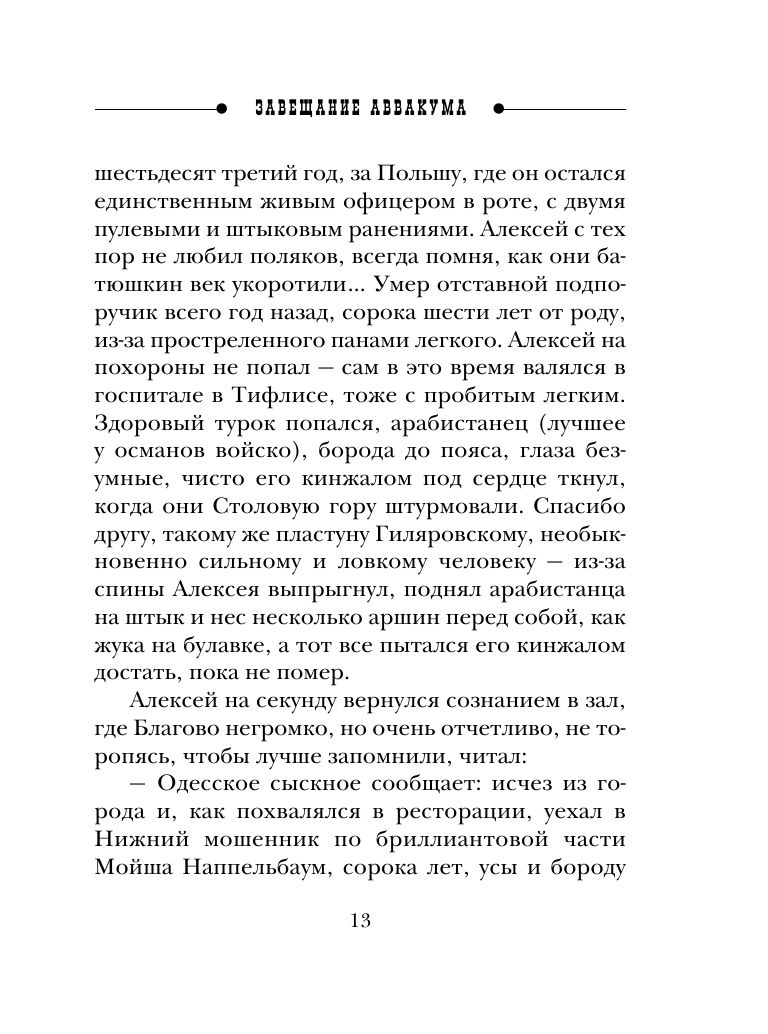 ЗАВЕЩАНИЕ АВВАКУМА

шестьдесят третий год, за Польшу, где он остался единственным живым офицером в роте, с двумя пулевыми и штыковым ранениями. Алексей с тех пор не любил поляков, всегда помня, как они батюшкин век укоротили... Умер отставной подпоручик всего год назад, сорока шести лет от роду, из-за простреленного панами легкого. Алексей на похороны не попал — сам в это время валялся в госпитале в Тифлисе, тоже с пробитым легким. Здоровый турок попался, арабистанец (лучшее у османов войско), борода до пояса, глаза безумные, чисто его кинжалом под сердце ткнул, когда они Столовую гору штурмовали. Спасибо другу, такому же пластуну Гиляровскому, необыкновенно сильному и ловкому человеку — из-за спины Алексея выпрыгнул, поднял арабистанца на штык и нес несколько аршин перед собой, как жука на булавке, а тот все пытался его кинжалом достать, пока не помер.

Алексей на секунду вернулся сознанием в зал, где Благово негромко, но очень отчетливо, не торопясь, чтобы лучше запомнили, читал:

— Одесское сыскное сообщает: исчез из города и, как похвалялся в ресторации, уехал в Нижний мошенник по бриллиантовой части Мойша Наппельбаум, сорока лет, усы и бороду

13